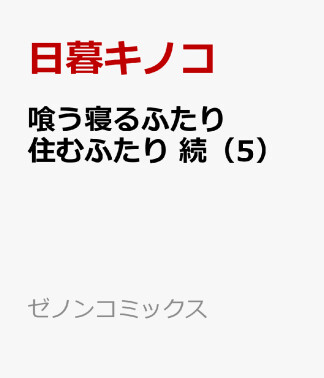 日暮キノコ

喰う寝るふたり
住むふたり 続（5）

ゼノンコミックス